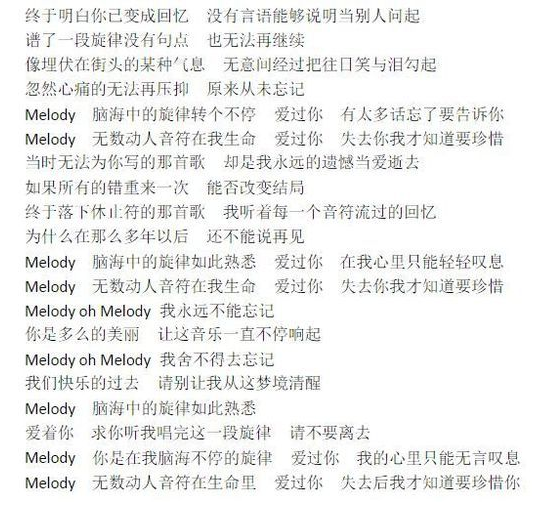 终于明白你已变成回忆　没有言语能够说明当别人问起
谱了一段旋律没有句点　也无法再继续
像埋伏在街头的某种气息　无意间经过把往日笑与泪勾起
忽然心痛的无法再压抑　原来从未忘记
Melody　脑海中的旋律转个不停　爱过你　有太多话忘了要告诉你
Melody　无数动人音符在我生命　爱过你　失去你我才知道要珍惜
当时无法为你写的那首歌　却是我永远的遗憾当爱逝去
如果所有的错重来一次　能否改变结局
终于落下休止符的那首歌　我听着每一个音符流过的回忆
为什么在那么多年以后　还不能说再见
Melody　脑海中的旋律如此熟悉　爱过你　在我心里只能轻轻叹息
Melody　无数动人音符在我生命　爱过你　失去你我才知道要珍惜
Melody oh Melody　我永远不能忘记
你是多么的美丽　让这音乐一直不停响起
Melody oh Melody　我舍不得去忘记
我们快乐的过去　请别让我从这梦境清醒
Melody　脑海中的旋律如此熟悉
爱着你　求你听我唱完这一段旋律　请不要离去
Melody　你是在我脑海不停的旋律　爱过你　我的心里只能无言叹息
Melody　无数动人音符在生命里　爱过你　失去后我才知道要珍惜你